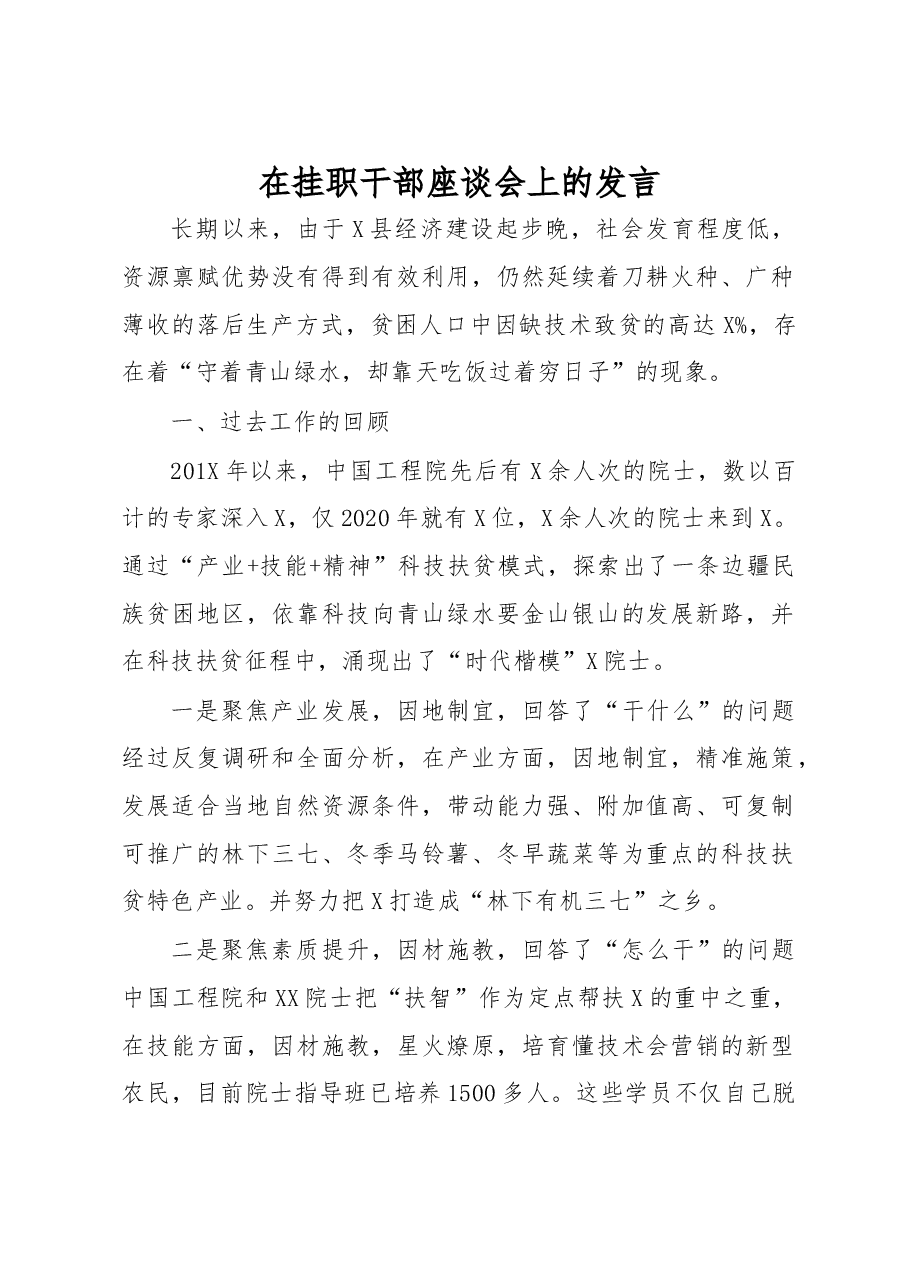 在挂职干部座谈会上的发言

长期以来，由于X县经济建设起步晚，社会发育程度低，资源禀赋优势没有得到有效利用，仍然延续着刀耕火种、广种薄收的落后生产方式，贫困人口中因缺技术致贫的高达X%，存在着“守着青山绿水，却靠天吃饭过着穷日子”的现象。

一、过去工作的回顾

201X年以来，中国工程院先后有X余人次的院士，数以百计的专家深入X，仅2020年就有X位，X余人次的院士来到X。通过“产业+技能+精神”科技扶贫模式，探索出了一条边疆民族贫困地区，依靠科技向青山绿水要金山银山的发展新路，并在科技扶贫征程中，涌现出了“时代楷模”X院士。

一是聚焦产业发展，因地制宜，回答了“干什么”的问题经过反复调研和全面分析，在产业方面，因地制宜，精准施策，发展适合当地自然资源条件，带动能力强、附加值高、可复制可推广的林下三七、冬季马铃薯、冬早蔬菜等为重点的科技扶贫特色产业。并努力把X打造成“林下有机三七”之乡。

二是聚焦素质提升，因材施教，回答了“怎么干”的问题中国工程院和XX院士把“扶智”作为定点帮扶X的重中之重，在技能方面，因材施教，星火燎原，培育懂技术会营销的新型农民，目前院士指导班已培养1500多人。这些学员不仅自己脱